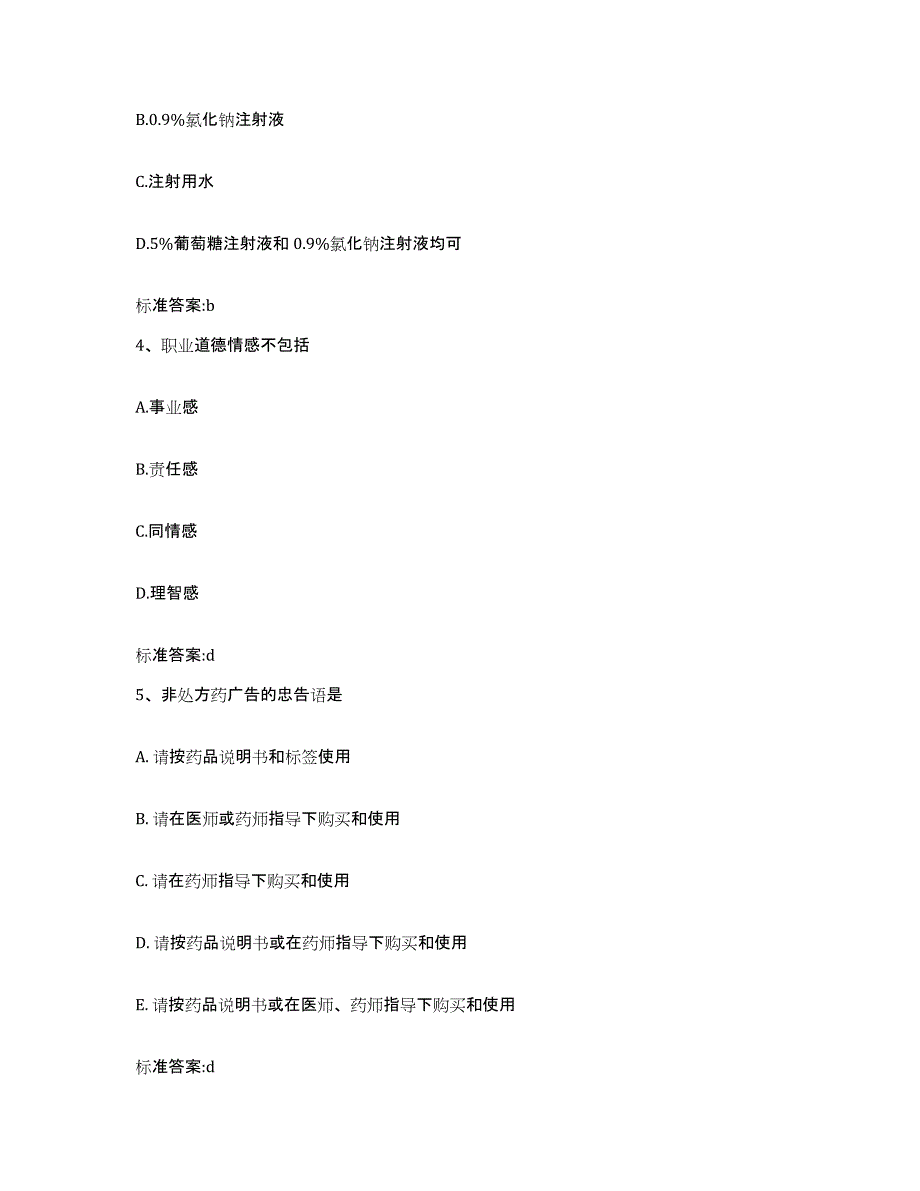 B.0.9%氯化钠注射液

C.注射用水

D.5%葡萄糖注射液和 0.9%氯化钠注射液均可

标准答案:b

4、职业道德情感不包括

A.事业感

B.责任感

C.同情感

D.理智感

标准答案:d

5、非处方药广告的忠告语是

A. 请按药品说明书和标签使用

B. 请在医师或药师指导下购买和使用

C. 请在药师指导下购买和使用

D. 请按药品说明书或在药师指导下购买和使用

E. 请按药品说明书或在医师、药师指导下购买和使用

标准答案:d